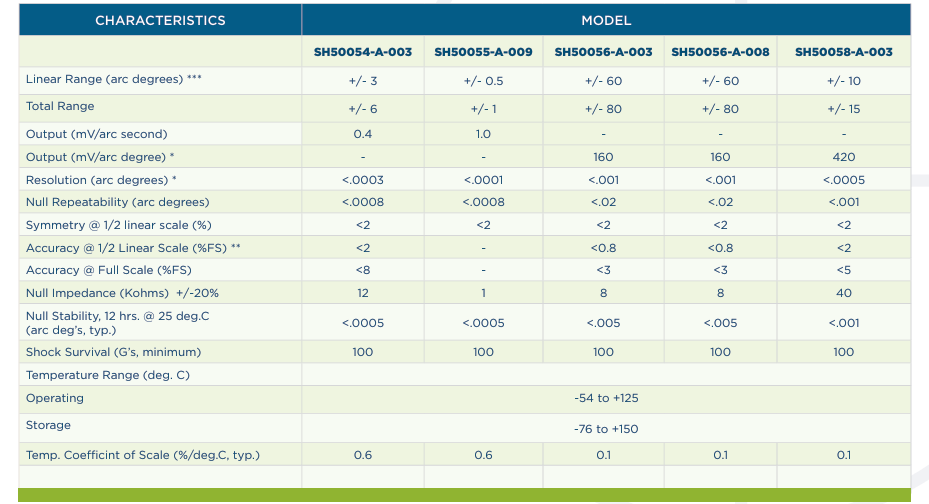 | CHARACTERISTICS | MODEL | | | | |
|---|---|---|---|---|---|
| | SH50054-A-003 | SH50055-A-009 | SH50056-A-003 | SH50056-A-008 | SH50058-A-003 |
| Linear Range (arc degrees) *** | +/- 3 | +/- 0.5 | +/- 60 | +/- 60 | +/- 10 |
| Total Range | +/- 6 | +/- 1 | +/- 80 | +/- 80 | +/- 15 |
| Output (mV/arc second) | 0.4 | 1.0 | - | - | - |
| Output (mV/arc degree) * | - | - | 160 | 160 | 420 |
| Resolution (arc degrees) * | <.0003 | <.0001 | <.001 | <.001 | <.0005 |
| Null Repeatability (arc degrees) | <.0008 | <.0008 | <.02 | <.02 | <.001 |
| Symmetry @ 1/2 linear scale (%) | <2 | <2 | <2 | <2 | <2 |
| Accuracy @ 1/2 Linear Scale (%FS) ** | <2 | - | <0.8 | <0.8 | <2 |
| Accuracy @ Full Scale (%FS) | <8 | - | <3 | <3 | <5 |
| Null Impedance (Kohms) +/-20% | 12 | 1 | 8 | 8 | 40 |
| Null Stability, 12 hrs. @ 25 deg.C (arc deg's, typ.) | <.0005 | <.0005 | <.005 | <.005 | <.001 |
| Shock Survival (G's, minimum) | 100 | 100 | 100 | 100 | 100 |
| Temperature Range (deg. C) | | | | | |
| Operating | -54 to +125 | | | | |
| Storage | -76 to +150 | | | | |
| Temp. Coefficint of Scale (%/deg.C, typ.) | 0.6 | 0.6 | 0.1 | 0.1 | 0.1 |